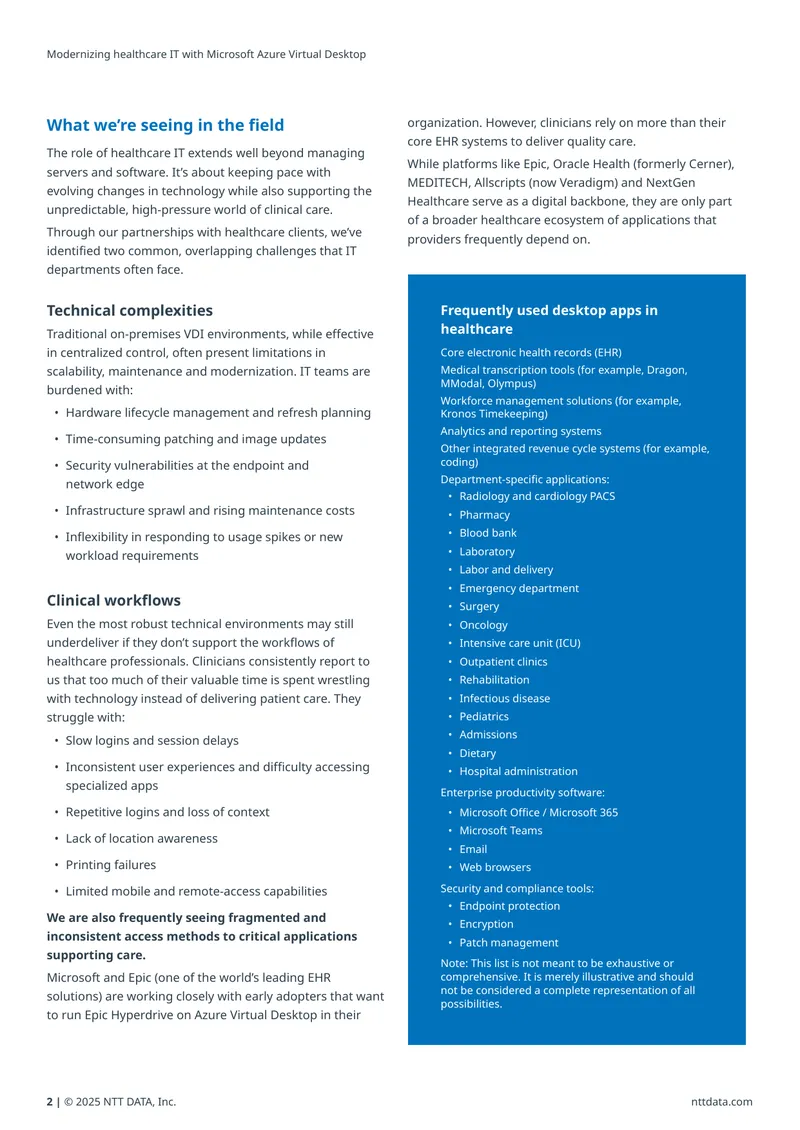 Modernizing healthcare IT with Microsoft Azure Virtual Desktop

What we're seeing in the field

The role of healthcare IT extends well beyond managing servers and software. It's about keeping pace with evolving changes in technology while also supporting the unpredictable, high-pressure world of clinical care.

Through our partnerships with healthcare clients, we've identified two common, overlapping challenges that IT departments often face.

Technical complexities

Traditional on-premises VDI environments, while effective in centralized control, often present limitations in scalability, maintenance and modernization. IT teams are burdened with:

• Hardware lifecycle management and refresh planning
• Time-consuming patching and image updates
• Security vulnerabilities at the endpoint and network edge
• Infrastructure sprawl and rising maintenance costs
• Inflexibility in responding to usage spikes or new workload requirements

Clinical workflows

Even the most robust technical environments may still underdeliver if they don't support the workflows of healthcare professionals. Clinicians consistently report to us that too much of their valuable time is spent wrestling with technology instead of delivering patient care. They struggle with:

• Slow logins and session delays
• Inconsistent user experiences and difficulty accessing specialized apps
• Repetitive logins and loss of context
• Lack of location awareness
• Printing failures
• Limited mobile and remote-access capabilities

We are also frequently seeing fragmented and inconsistent access methods to critical applications supporting care.

Microsoft and Epic (one of the world's leading EHR solutions) are working closely with early adopters that want to run Epic Hyperdrive on Azure Virtual Desktop in their organization. However, clinicians rely on more than their core EHR systems to deliver quality care.

While platforms like Epic, Oracle Health (formerly Cerner), MEDITECH, Allscripts (now Veradigm) and NextGen Healthcare serve as a digital backbone, they are only part of a broader healthcare ecosystem of applications that providers frequently depend on.

Frequently used desktop apps in healthcare

Core electronic health records (EHR)

Medical transcription tools (for example, Dragon, MModal, Olympus)

Workforce management solutions (for example, Kronos Timekeeping)

Analytics and reporting systems

Other integrated revenue cycle systems (for example, coding)

Department-specific applications:
• Radiology and cardiology PACS
• Pharmacy
• Blood bank
• Laboratory
• Labor and delivery
• Emergency department
• Surgery
• Oncology
• Intensive care unit (ICU)
• Outpatient clinics
• Rehabilitation
• Infectious disease
• Pediatrics
• Admissions
• Dietary
• Hospital administration

Enterprise productivity software:
• Microsoft Office / Microsoft 365
• Microsoft Teams
• Email
• Web browsers

Security and compliance tools:
• Endpoint protection
• Encryption
• Patch management

Note: This list is not meant to be exhaustive or comprehensive. It is merely illustrative and should not be considered a complete representation of all possibilities.

2 | © 2025 NTT DATA, Inc.

nttdata.com